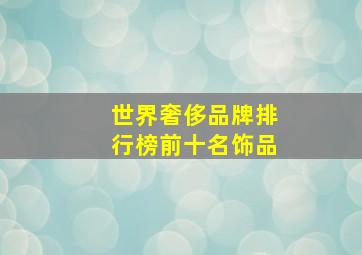 世界奢侈品牌排行榜前十名饰品